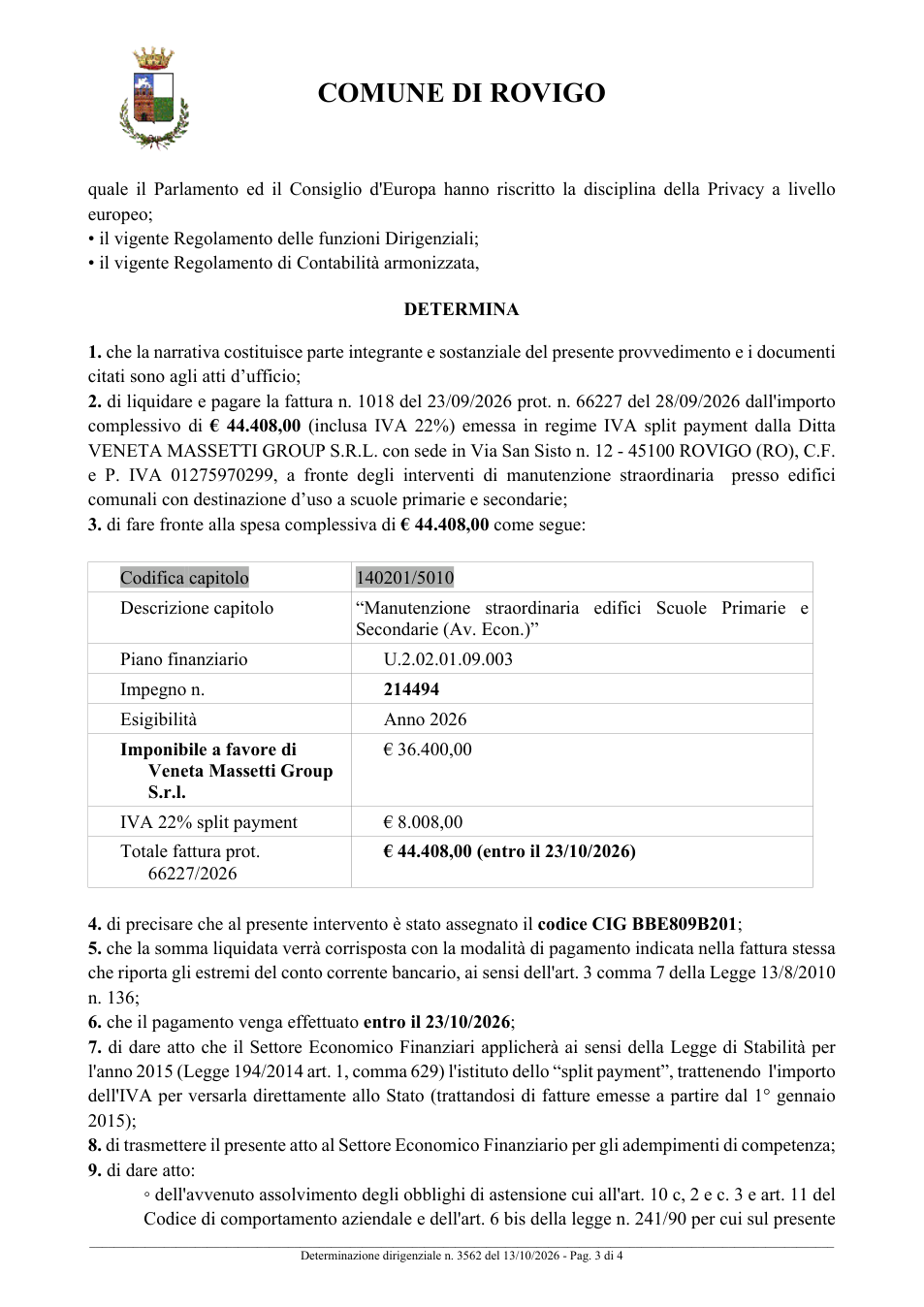 COMUNE DI ROVIGO

quale il Parlamento ed il Consiglio d'Europa hanno riscritto la disciplina della Privacy a livello europeo;
• il vigente Regolamento delle funzioni Dirigenziali;
• il vigente Regolamento di Contabilità armonizzata,

DETERMINA

1. che la narrativa costituisce parte integrante e sostanziale del presente provvedimento e i documenti citati sono agli atti d'ufficio;
2. di liquidare e pagare la fattura n. 1018 del 23/09/2026 prot. n. 66227 del 28/09/2026 dall'importo complessivo di € 44.408,00 (inclusa IVA 22%) emessa in regime IVA split payment dalla Ditta VENETA MASSETTI GROUP S.R.L. con sede in Via San Sisto n. 12 - 45100 ROVIGO (RO), C.F. e P. IVA 01275970299, a fronte degli interventi di manutenzione straordinaria presso edifici comunali con destinazione d'uso a scuole primarie e secondarie;
3. di fare fronte alla spesa complessiva di € 44.408,00 come segue:

| Codifica capitolo | 140201/5010 |
|---|---|
| Descrizione capitolo | "Manutenzione straordinaria edifici Scuole Primarie e Secondarie (Av. Econ.)" |
| Piano finanziario | U.2.02.01.09.003 |
| Impegno n. | 214494 |
| Esigibilità | Anno 2026 |
| Imponibile a favore di Veneta Massetti Group S.r.l. | € 36.400,00 |
| IVA 22% split payment | € 8.008,00 |
| Totale fattura prot. 66227/2026 | € 44.408,00 (entro il 23/10/2026) |

4. di precisare che al presente intervento è stato assegnato il codice CIG BBE809B201;
5. che la somma liquidata verrà corrisposta con la modalità di pagamento indicata nella fattura stessa che riporta gli estremi del conto corrente bancario, ai sensi dell'art. 3 comma 7 della Legge 13/8/2010 n. 136;
6. che il pagamento venga effettuato entro il 23/10/2026;
7. di dare atto che il Settore Economico Finanziari applicherà ai sensi della Legge di Stabilità per l'anno 2015 (Legge 194/2014 art. 1, comma 629) l'istituto dello "split payment", trattenendo l'importo dell'IVA per versarla direttamente allo Stato (trattandosi di fatture emesse a partire dal 1° gennaio 2015);
8. di trasmettere il presente atto al Settore Economico Finanziario per gli adempimenti di competenza;
9. di dare atto:
◦ dell'avvenuto assolvimento degli obblighi di astensione cui all'art. 10 c, 2 e c. 3 e art. 11 del Codice di comportamento aziendale e dell'art. 6 bis della legge n. 241/90 per cui sul presente

Determinazione dirigenziale n. 3562 del 13/10/2026 - Pag. 3 di 4